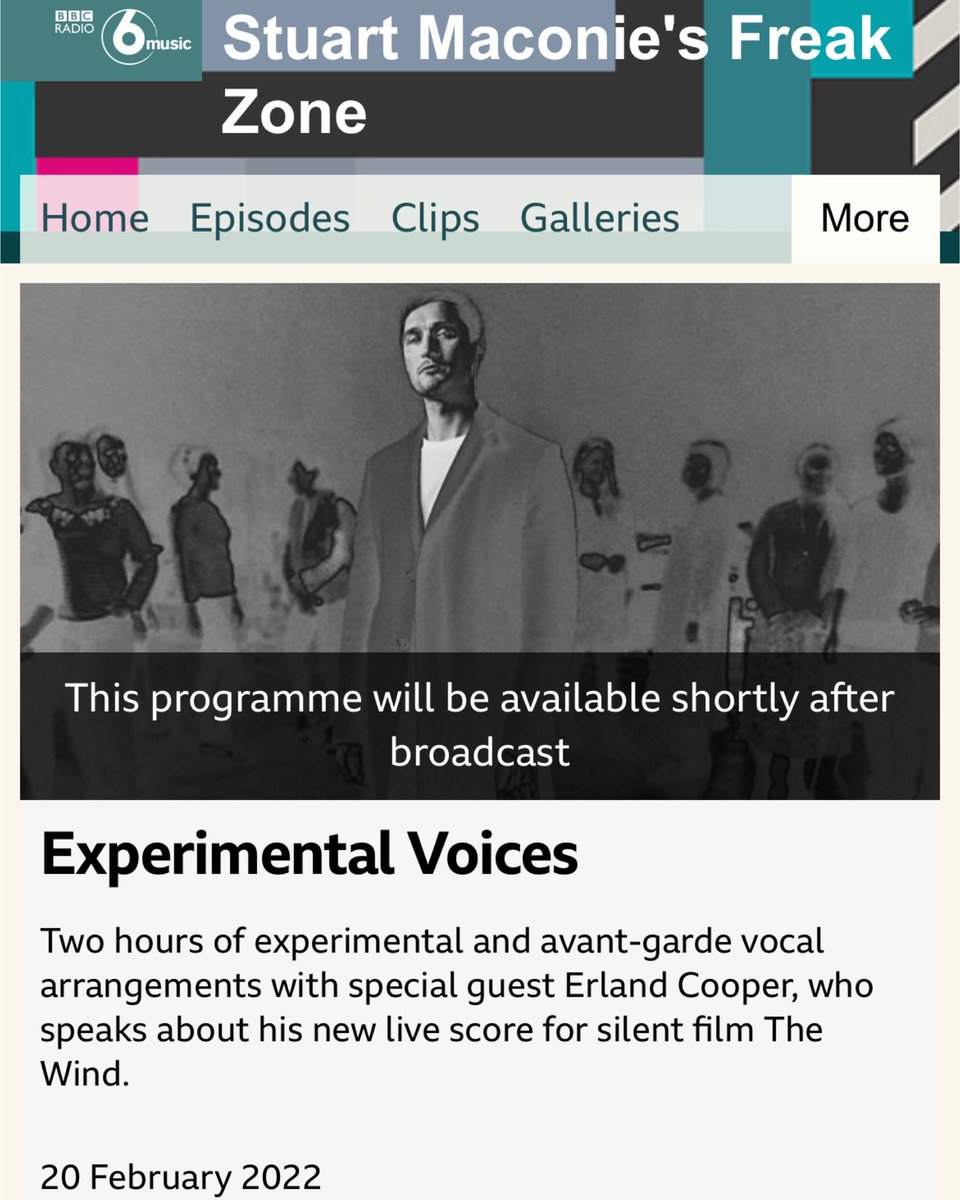 BBC RADIO 6 music

Stuart Maconie's Freak Zone

Home Episodes Clips Galleries More

This programme will be available shortly after broadcast

Experimental Voices

Two hours of experimental and avant-garde vocal arrangements with special guest Erland Cooper, who speaks about his new live score for silent film The Wind.

20 February 2022